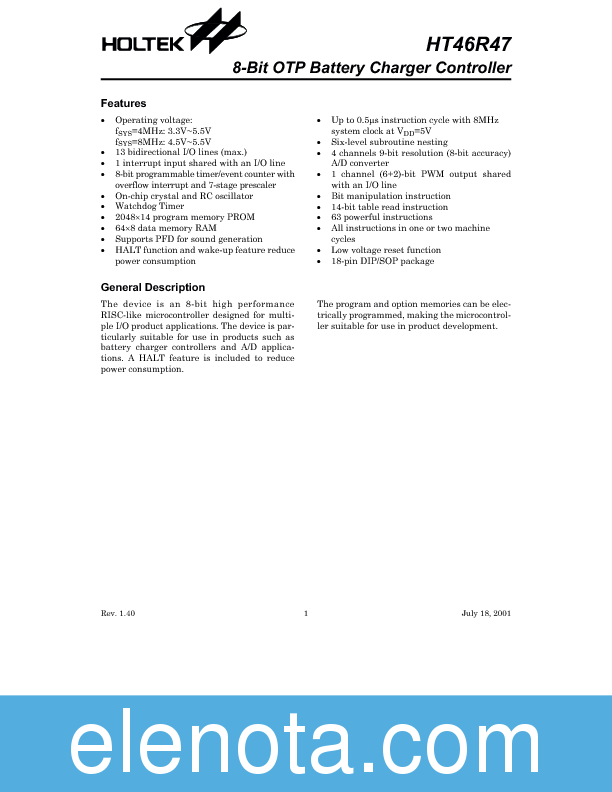 HOLTEK

HT46R47

8-Bit OTP Battery Charger Controller

Features

• Operating voltage:
$f_{SYS}$=4MHz: 3.3V~5.5V
$f_{SYS}$=8MHz: 4.5V~5.5V
• 13 bidirectional I/O lines (max.)
• 1 interrupt input shared with an I/O line
• 8-bit programmable timer/event counter with overflow interrupt and 7-stage prescaler
• On-chip crystal and RC oscillator
• Watchdog Timer
• 2048×14 program memory PROM
• 64×8 data memory RAM
• Supports PFD for sound generation
• HALT function and wake-up feature reduce power consumption

• Up to 0.5µs instruction cycle with 8MHz system clock at $V_{DD}$=5V
• Six-level subroutine nesting
• 4 channels 9-bit resolution (8-bit accuracy) A/D converter
• 1 channel (6+2)-bit PWM output shared with an I/O line
• Bit manipulation instruction
• 14-bit table read instruction
• 63 powerful instructions
• All instructions in one or two machine cycles
• Low voltage reset function
• 18-pin DIP/SOP package

General Description

The device is an 8-bit high performance RISC-like microcontroller designed for multiple I/O product applications. The device is particularly suitable for use in products such as battery charger controllers and A/D applications. A HALT feature is included to reduce power consumption.

The program and option memories can be electrically programmed, making the microcontroller suitable for use in product development.

Rev. 1.40

1

July 18, 2001

elenota.com